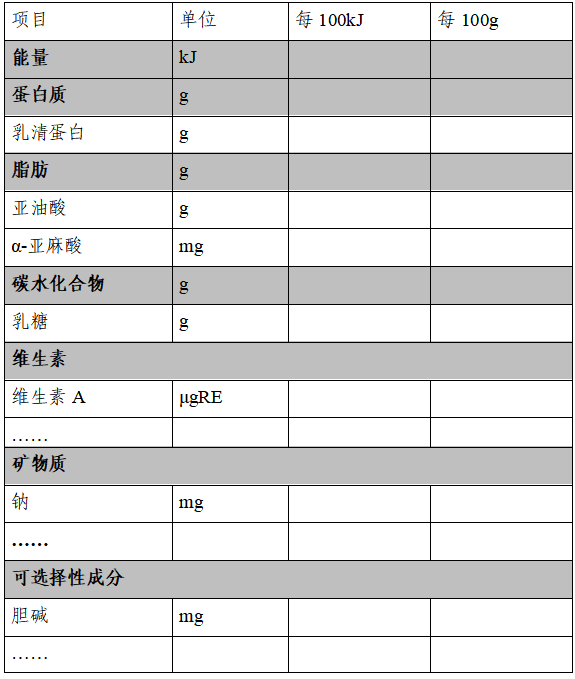 | 项目 | 单位 | 每 100kJ | 每 100g |
|---|---|---|---|
| 能量 | kJ | | |
| 蛋白质 | g | | |
| 乳清蛋白 | g | | |
| 脂肪 | g | | |
| 亚油酸 | g | | |
| α-亚麻酸 | mg | | |
| 碳水化合物 | g | | |
| 乳糖 | g | | |
| 维生素 | | | |
| 维生素 A | μgRE | | |
| …… | | | |
| 矿物质 | | | |
| 钠 | mg | | |
| …… | | | |
| 可选择性成分 | | | |
| 胆碱 | mg | | |
| …… | | | |